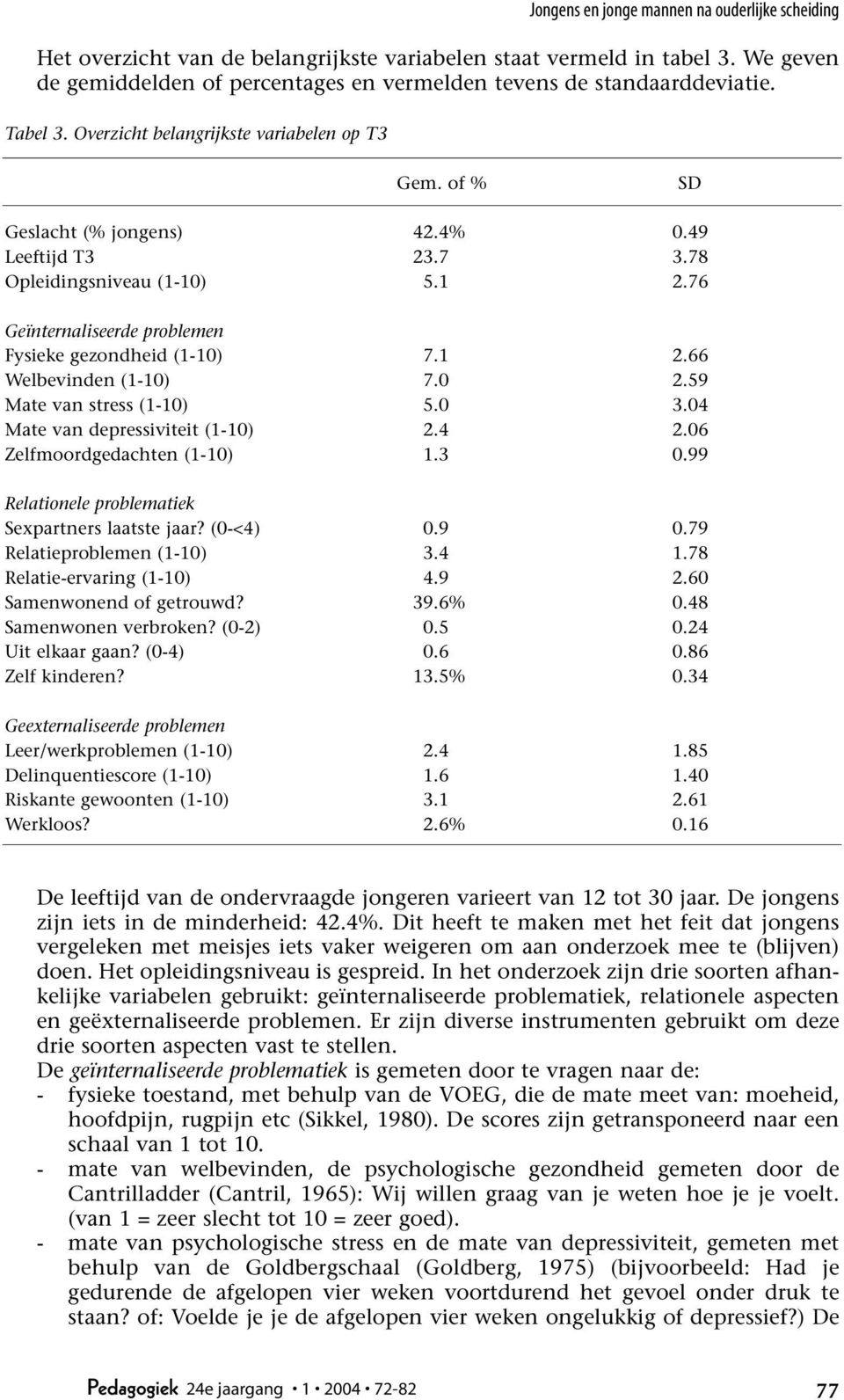 Jongens en jonge mannen na ouderlijke scheiding

Het overzicht van de belangrijkste variabelen staat vermeld in tabel 3. We geven de gemiddelden of percentages en vermelden tevens de standaarddeviatie.

Tabel 3. Overzicht belangrijkste variabelen op T3

| | Gem. of % | SD |
|---|---|---|
| Geslacht (% jongens) | 42.4% | 0.49 |
| Leeftijd T3 | 23.7 | 3.78 |
| Opleidingsniveau (1-10) | 5.1 | 2.76 |
| Geïnternaliseerde problemen | | |
| Fysieke gezondheid (1-10) | 7.1 | 2.66 |
| Welbevinden (1-10) | 7.0 | 2.59 |
| Mate van stress (1-10) | 5.0 | 3.04 |
| Mate van depressiviteit (1-10) | 2.4 | 2.06 |
| Zelfmoordgedachten (1-10) | 1.3 | 0.99 |
| Relationele problematiek | | |
| Sexpartners laatste jaar? (0-<4) | 0.9 | 0.79 |
| Relatieproblemen (1-10) | 3.4 | 1.78 |
| Relatie-ervaring (1-10) | 4.9 | 2.60 |
| Samenwonend of getrouwd? | 39.6% | 0.48 |
| Samenwonen verbroken? (0-2) | 0.5 | 0.24 |
| Uit elkaar gaan? (0-4) | 0.6 | 0.86 |
| Zelf kinderen? | 13.5% | 0.34 |
| Geexternaliseerde problemen | | |
| Leer/werkproblemen (1-10) | 2.4 | 1.85 |
| Delinquentiescore (1-10) | 1.6 | 1.40 |
| Riskante gewoonten (1-10) | 3.1 | 2.61 |
| Werkloos? | 2.6% | 0.16 |

De leeftijd van de ondervraagde jongeren varieert van 12 tot 30 jaar. De jongens zijn iets in de minderheid: 42.4%. Dit heeft te maken met het feit dat jongens vergeleken met meisjes iets vaker weigeren om aan onderzoek mee te (blijven) doen. Het opleidingsniveau is gespreid. In het onderzoek zijn drie soorten afhankelijke variabelen gebruikt: geïnternaliseerde problematiek, relationele aspecten en geëxternaliseerde problemen. Er zijn diverse instrumenten gebruikt om deze drie soorten aspecten vast te stellen.
De geïnternaliseerde problematiek is gemeten door te vragen naar de:
- fysieke toestand, met behulp van de VOEG, die de mate meet van: moeheid, hoofdpijn, rugpijn etc (Sikkel, 1980). De scores zijn getransponeerd naar een schaal van 1 tot 10.
- mate van welbevinden, de psychologische gezondheid gemeten door de Cantrilladder (Cantril, 1965): Wij willen graag van je weten hoe je je voelt. (van 1 = zeer slecht tot 10 = zeer goed).
- mate van psychologische stress en de mate van depressiviteit, gemeten met behulp van de Goldbergschaal (Goldberg, 1975) (bijvoorbeeld: Had je gedurende de afgelopen vier weken voortdurend het gevoel onder druk te staan? of: Voelde je je de afgelopen vier weken ongelukkig of depressief?) De

Pedagogiek 24e jaargang • 1 • 2004 • 72-82 77